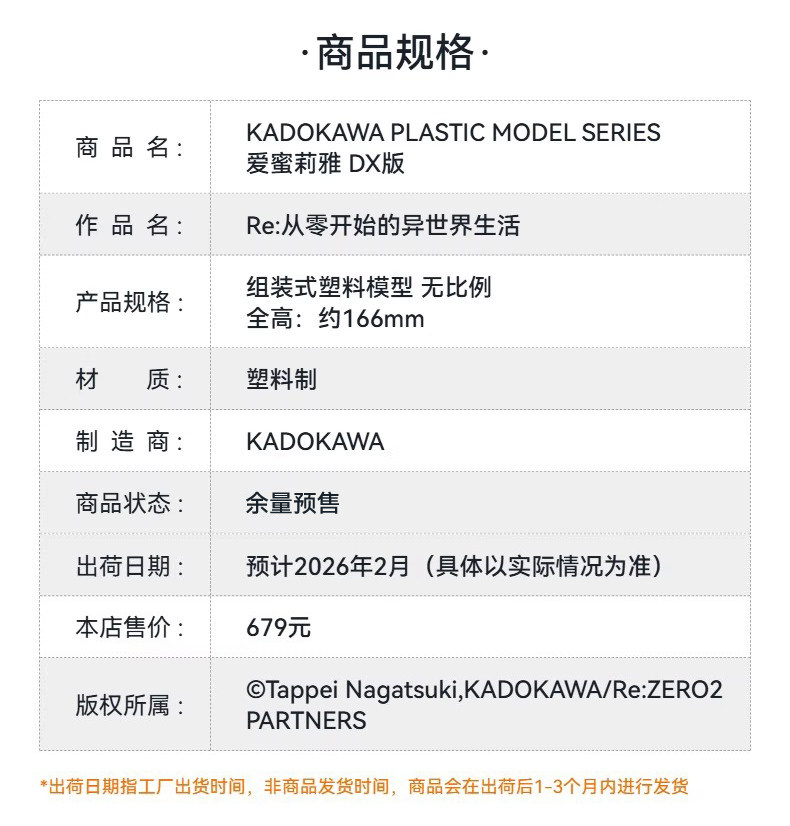 ·商品规格·

| 商品名: | KADOKAWA PLASTIC MODEL SERIES 爱蜜莉雅 DX版 |
|---|---|
| 作品名: | Re:从零开始的异世界生活 |
| 产品规格: | 组装式塑料模型 无比例 全高:约166mm |
| 材质: | 塑料制 |
| 制造商: | KADOKAWA |
| 商品状态: | 余量预售 |
| 出荷日期: | 预计2026年2月(具体以实际情况为准) |
| 本店售价: | 679元 |
| 版权所属: | ©Tappei Nagatsuki,KADOKAWA/Re:ZERO2 PARTNERS |

*出荷日期指工厂出货时间,非商品发货时间,商品会在出荷后1-3个月内进行发货